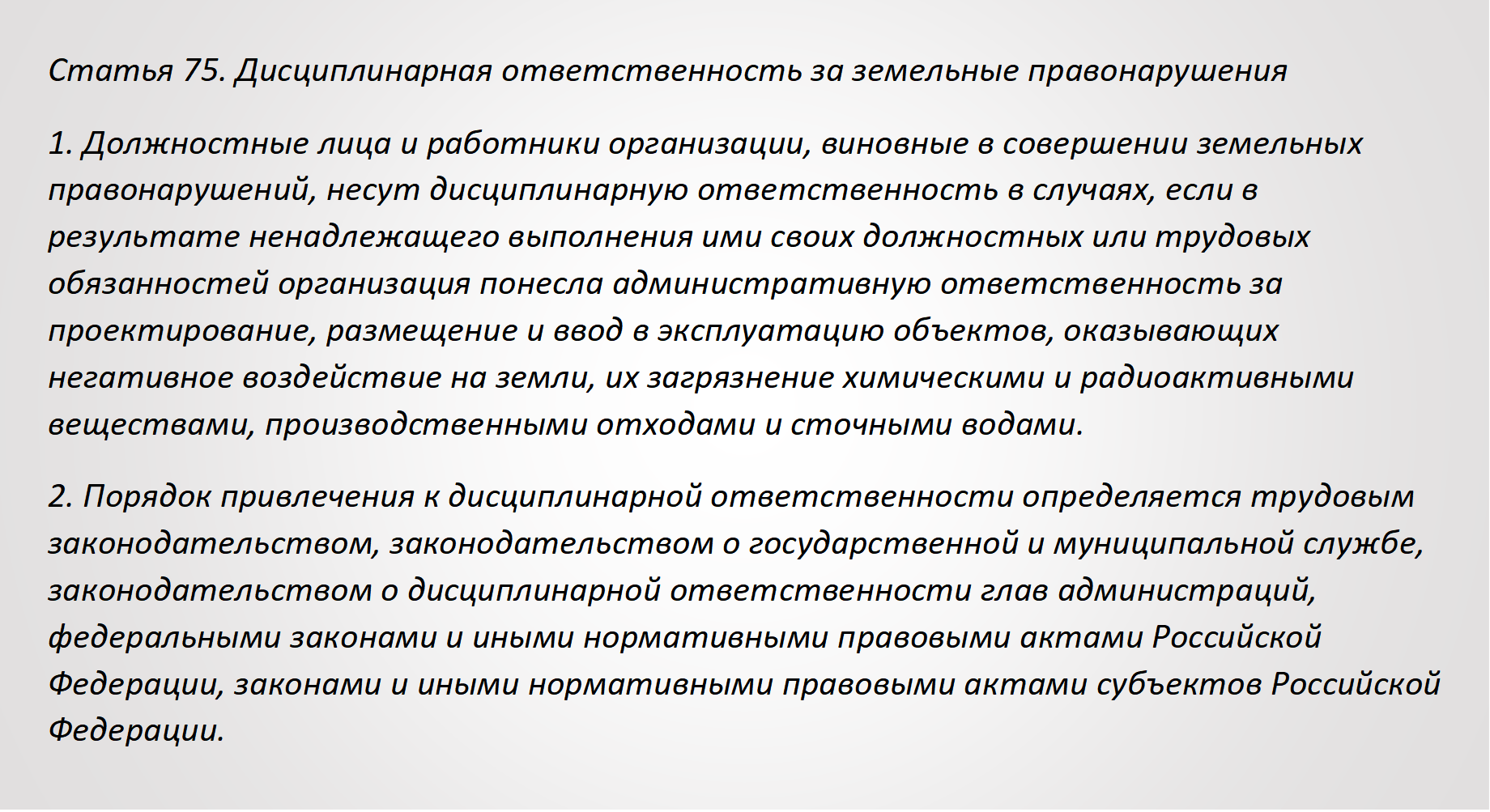 Статья 75. Дисциплинарная ответственность за земельные правонарушения

1. Должностные лица и работники организации, виновные в совершении земельных правонарушений, несут дисциплинарную ответственность в случаях, если в результате ненадлежащего выполнения ими своих должностных или трудовых обязанностей организация понесла административную ответственность за проектирование, размещение и ввод в эксплуатацию объектов, оказывающих негативное воздействие на земли, их загрязнение химическими и радиоактивными веществами, производственными отходами и сточными водами.

2. Порядок привлечения к дисциплинарной ответственности определяется трудовым законодательством, законодательством о государственной и муниципальной службе, законодательством о дисциплинарной ответственности глав администраций, федеральными законами и иными нормативными правовыми актами Российской Федерации, законами и иными нормативными правовыми актами субъектов Российской Федерации.